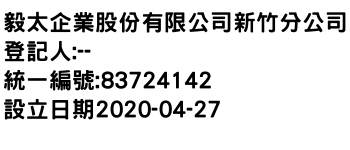 毅太企業股份有限公司新竹分公司
登記人:--
統一編號:83724142
設立日期2020-04-27